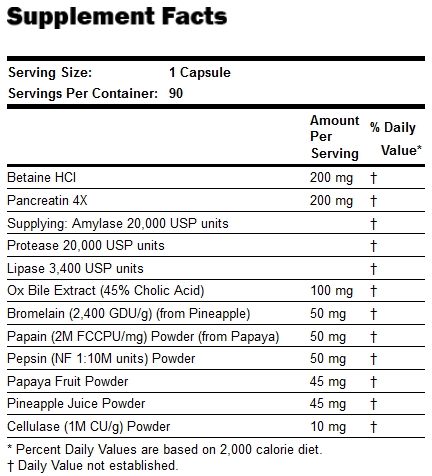 Supplement Facts

Serving Size: 1 Capsule
Servings Per Container: 90

| | Amount Per Serving | % Daily Value* |
|---|---|---|
| Betaine HCl | 200 mg | † |
| Pancreatin 4X | 200 mg | † |
| Supplying: Amylase 20,000 USP units | | † |
| Protease 20,000 USP units | | † |
| Lipase 3,400 USP units | | † |
| Ox Bile Extract (45% Cholic Acid) | 100 mg | † |
| Bromelain (2,400 GDU/g) (from Pineapple) | 50 mg | † |
| Papain (2M FCCPU/mg) Powder (from Papaya) | 50 mg | † |
| Pepsin (NF 1:10M units) Powder | 50 mg | † |
| Papaya Fruit Powder | 45 mg | † |
| Pineapple Juice Powder | 45 mg | † |
| Cellulase (1M CU/g) Powder | 10 mg | † |

* Percent Daily Values are based on 2,000 calorie diet.
† Daily Value not established.